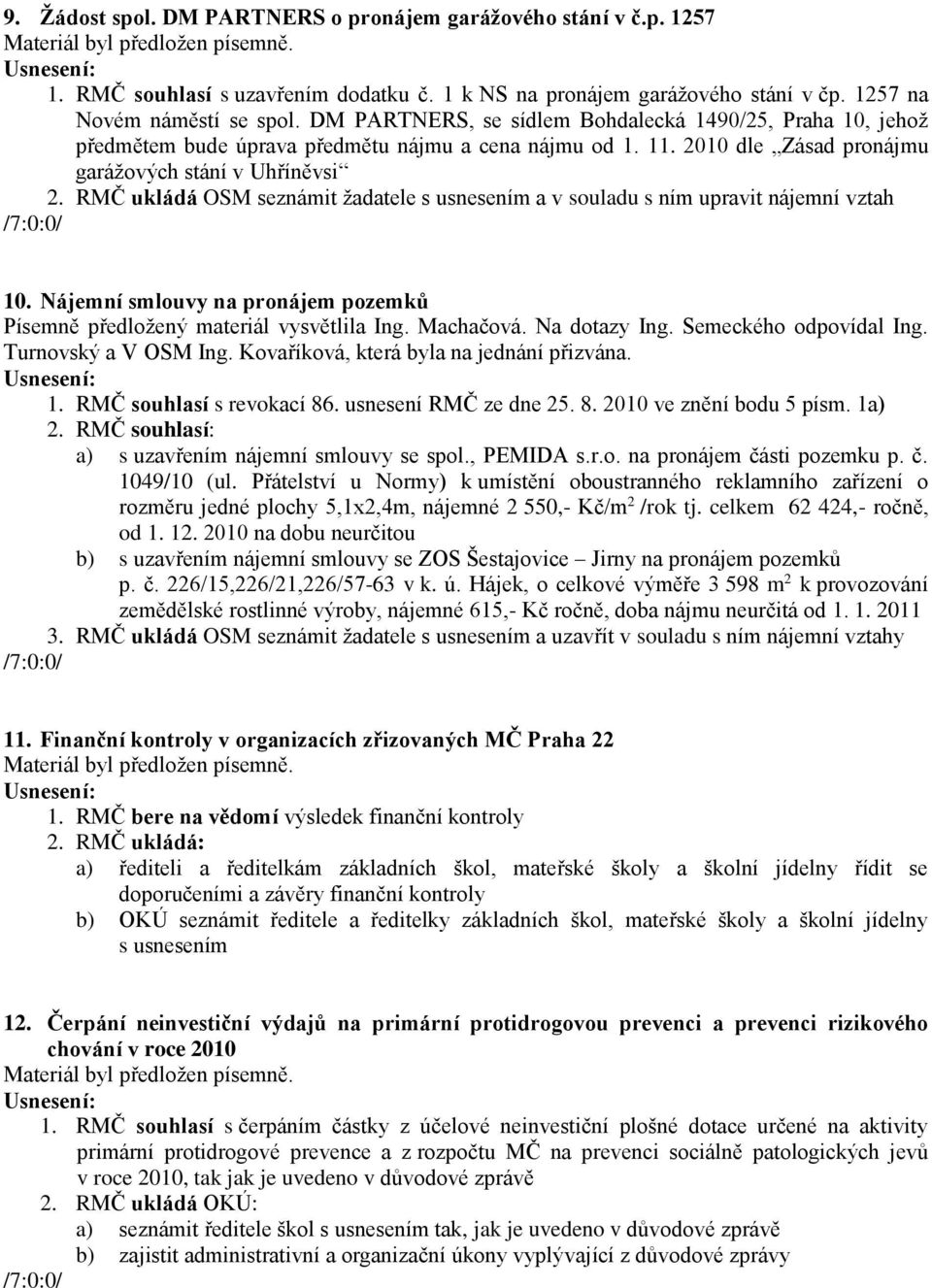 9. Žádost spol. DM PARTNERS o pronájem garážového stání v č.p. 1257
Materiál byl předložen písemně.
Usnesení:
1. RMČ souhlasí s uzavřením dodatku č. 1 k NS na pronájem garážového stání v čp. 1257 na Novém náměstí se spol. DM PARTNERS, se sídlem Bohdalecká 1490/25, Praha 10, jehož předmětem bude úprava předmětu nájmu a cena nájmu od 1. 11. 2010 dle „Zásad pronájmu garážových stání v Uhříněvsi“
2. RMČ ukládá OSM seznámit žadatele s usnesením a v souladu s ním upravit nájemní vztah
/7:0:0/

10. Nájemní smlouvy na pronájem pozemků
Písemně předložený materiál vysvětlila Ing. Machačová. Na dotazy Ing. Semeckého odpovídal Ing. Turnovský a V OSM Ing. Kovaříková, která byla na jednání přizvána.
Usnesení:
1. RMČ souhlasí s revokací 86. usnesení RMČ ze dne 25. 8. 2010 ve znění bodu 5 písm. 1a)
2. RMČ souhlasí:
a) s uzavřením nájemní smlouvy se spol., PEMIDA s.r.o. na pronájem části pozemku p. č. 1049/10 (ul. Přátelství u Normy) k umístění oboustranného reklamního zařízení o rozměru jedné plochy 5,1x2,4m, nájemné 2 550,- Kč/m$^2$ /rok tj. celkem 62 424,- ročně, od 1. 12. 2010 na dobu neurčitou
b) s uzavřením nájemní smlouvy se ZOS Šestajovice – Jirny na pronájem pozemků p. č. 226/15,226/21,226/57-63 v k. ú. Hájek, o celkové výměře 3 598 m$^2$ k provozování zemědělské rostlinné výroby, nájemné 615,- Kč ročně, doba nájmu neurčitá od 1. 1. 2011
3. RMČ ukládá OSM seznámit žadatele s usnesením a uzavřít v souladu s ním nájemní vztahy
/7:0:0/

11. Finanční kontroly v organizacích zřizovaných MČ Praha 22
Materiál byl předložen písemně.
Usnesení:
1. RMČ bere na vědomí výsledek finanční kontroly
2. RMČ ukládá:
a) řediteli a ředitelkám základních škol, mateřské školy a školní jídelny řídit se doporučeními a závěry finanční kontroly
b) OKÚ seznámit ředitele a ředitelky základních škol, mateřské školy a školní jídelny s usnesením

12. Čerpání neinvestiční výdajů na primární protidrogovou prevenci a prevenci rizikového chování v roce 2010
Materiál byl předložen písemně.
Usnesení:
1. RMČ souhlasí s čerpáním částky z účelové neinvestiční plošné dotace určené na aktivity primární protidrogové prevence a z rozpočtu MČ na prevenci sociálně patologických jevů v roce 2010, tak jak je uvedeno v důvodové zprávě
2. RMČ ukládá OKÚ:
a) seznámit ředitele škol s usnesením tak, jak je uvedeno v důvodové zprávě
b) zajistit administrativní a organizační úkony vyplývající z důvodové zprávy
/7:0:0/